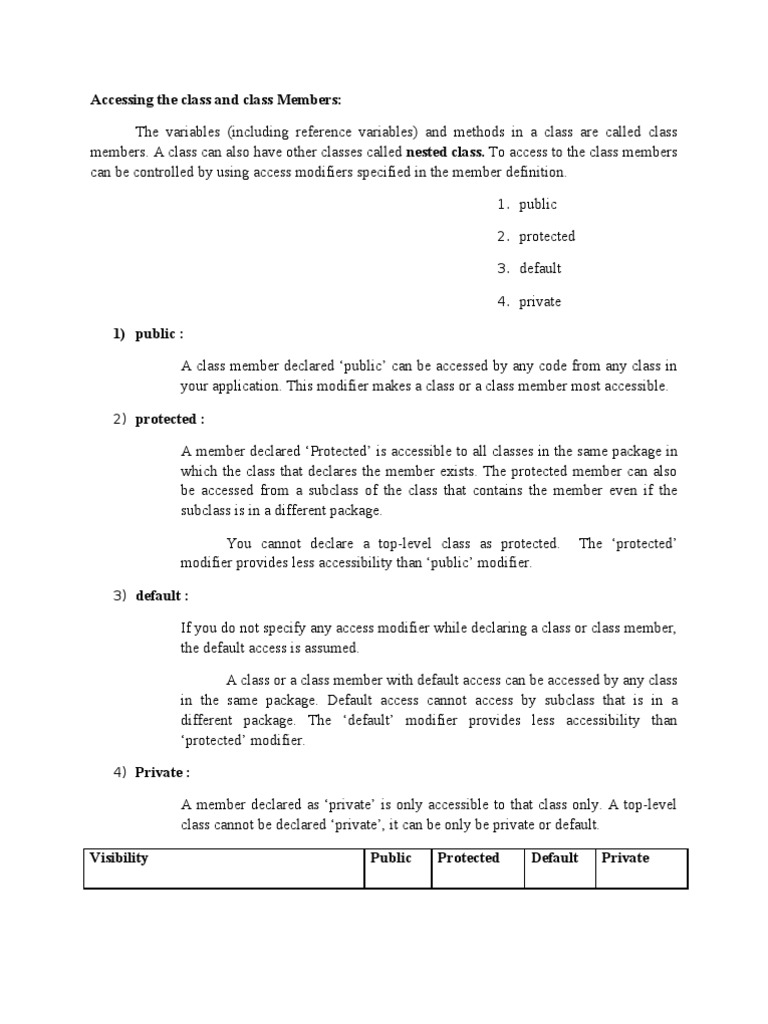 Accessing the class and class Members:

The variables (including reference variables) and methods in a class are called class members. A class can also have other classes called nested class. To access to the class members can be controlled by using access modifiers specified in the member definition.

1. public

2. protected

3. default

4. private

1) public :

A class member declared ‘public’ can be accessed by any code from any class in your application. This modifier makes a class or a class member most accessible.

2) protected :

A member declared ‘Protected’ is accessible to all classes in the same package in which the class that declares the member exists. The protected member can also be accessed from a subclass of the class that contains the member even if the subclass is in a different package.

You cannot declare a top-level class as protected. The ‘protected’ modifier provides less accessibility than ‘public’ modifier.

3) default :

If you do not specify any access modifier while declaring a class or class member, the default access is assumed.

A class or a class member with default access can be accessed by any class in the same package. Default access cannot access by subclass that is in a different package. The ‘default’ modifier provides less accessibility than ‘protected’ modifier.

4) Private :

A member declared as ‘private’ is only accessible to that class only. A top-level class cannot be declared ‘private’, it can be only be private or default.

| Visibility | Public | Protected | Default | Private |
|---|---|---|---|---|